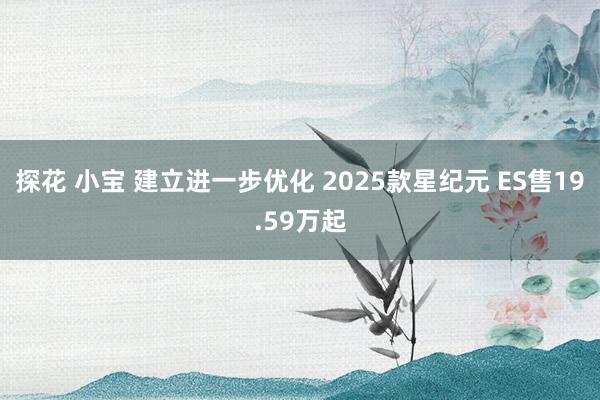 探花 小宝 建立进一步优化 2025款星纪元 ES售19.59万起